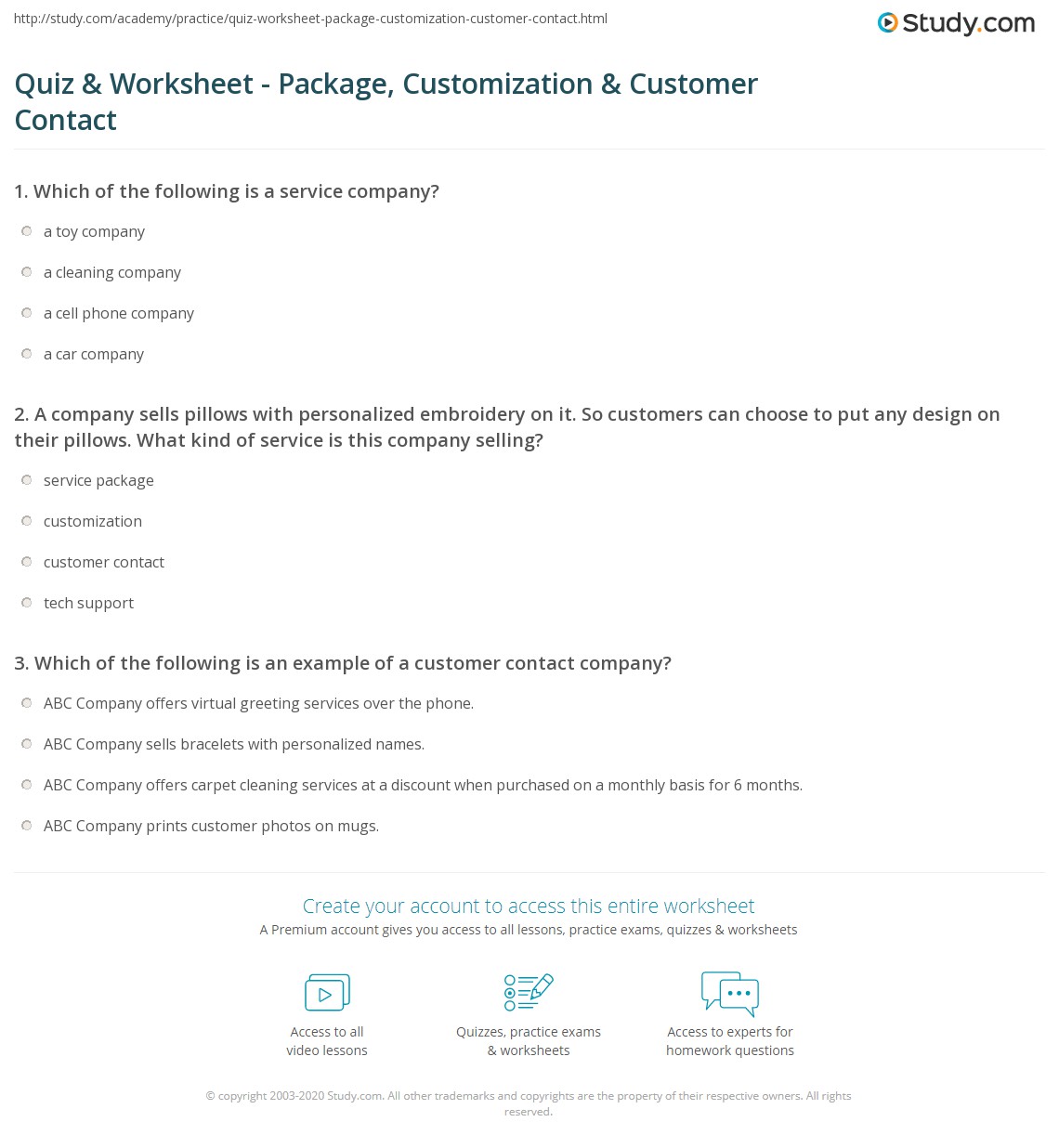 http://study.com/academy/practice/quiz-worksheet-package-customization-customer-contact.html

Study.com

Quiz & Worksheet - Package, Customization & Customer Contact

1. Which of the following is a service company?

a toy company

a cleaning company

a cell phone company

a car company

2. A company sells pillows with personalized embroidery on it. So customers can choose to put any design on their pillows. What kind of service is this company selling?

service package

customization

customer contact

tech support

3. Which of the following is an example of a customer contact company?

ABC Company offers virtual greeting services over the phone.

ABC Company sells bracelets with personalized names.

ABC Company offers carpet cleaning services at a discount when purchased on a monthly basis for 6 months.

ABC Company prints customer photos on mugs.

Create your account to access this entire worksheet

A Premium account gives you access to all lessons, practice exams, quizzes & worksheets

Access to all video lessons

Quizzes, practice exams & worksheets

Access to experts for homework questions

© copyright 2003-2020 Study.com. All other trademarks and copyrights are the property of their respective owners. All rights reserved.